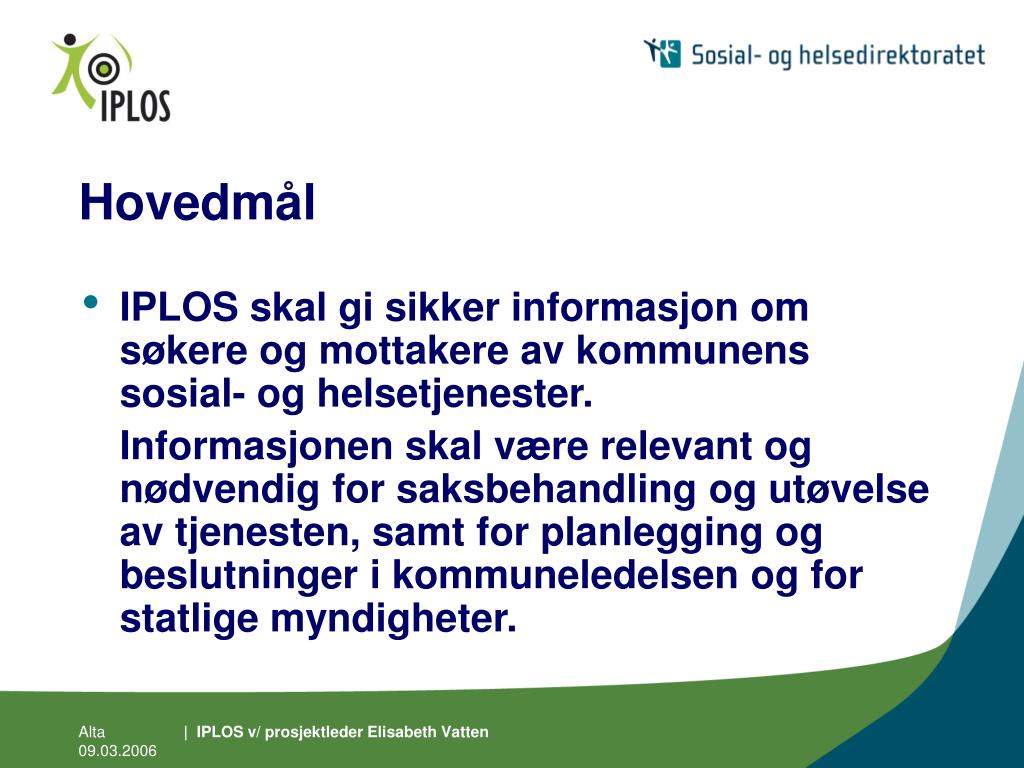 IPLOS

Sosial- og helsedirektoratet

Hovedmål

• IPLOS skal gi sikker informasjon om søkere og mottakere av kommunens sosial- og helsetjenester.

Informasjonen skal være relevant og nødvendig for saksbehandling og utøvelse av tjenesten, samt for planlegging og beslutninger i kommuneledelsen og for statlige myndigheter.

Alta 09.03.2006 | IPLOS v/ prosjektleder Elisabeth Vatten